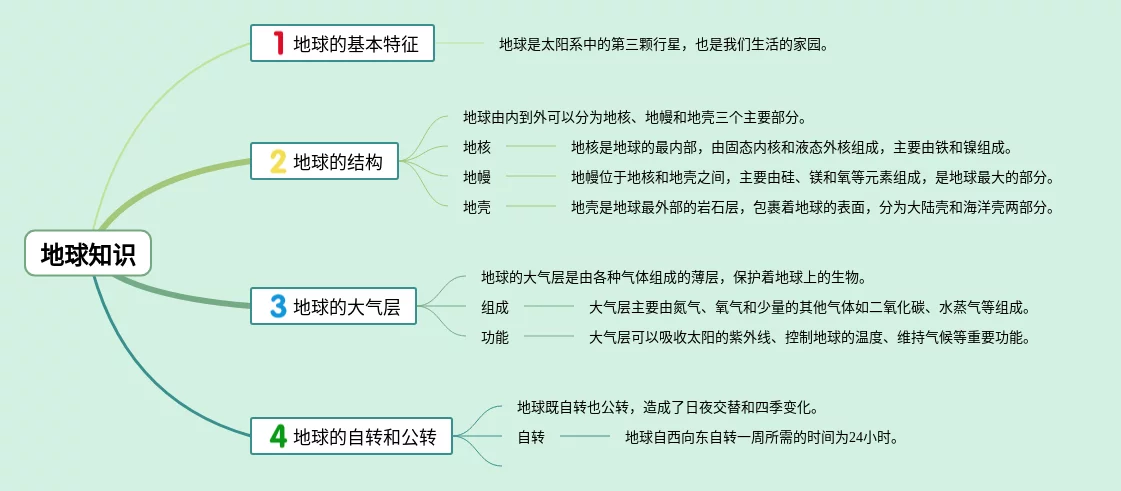 地球知识

1 地球的基本特征

地球是太阳系中的第三颗行星，也是我们生活的家园。

2 地球的结构

地球由内到外可以分为地核、地幔和地壳三个主要部分。

地核

地核是地球的最内部，由固态内核和液态外核组成，主要由铁和镍组成。

地幔

地幔位于地核和地壳之间，主要由硅、镁和氧等元素组成，是地球最大的部分。

地壳

地壳是地球最外部的岩石层，包裹着地球的表面，分为大陆壳和海洋壳两部分。

3 地球的大气层

地球的大气层是由各种气体组成的薄层，保护着地球上的生物。

组成

大气层主要由氮气、氧气和少量的其他气体如二氧化碳、水蒸气等组成。

功能

大气层可以吸收太阳的紫外线、控制地球的温度、维持气候等重要功能。

4 地球的自转和公转

地球既自转也公转，造成了日夜交替和四季变化。

自转

地球自西向东自转一周所需的时间为24小时。